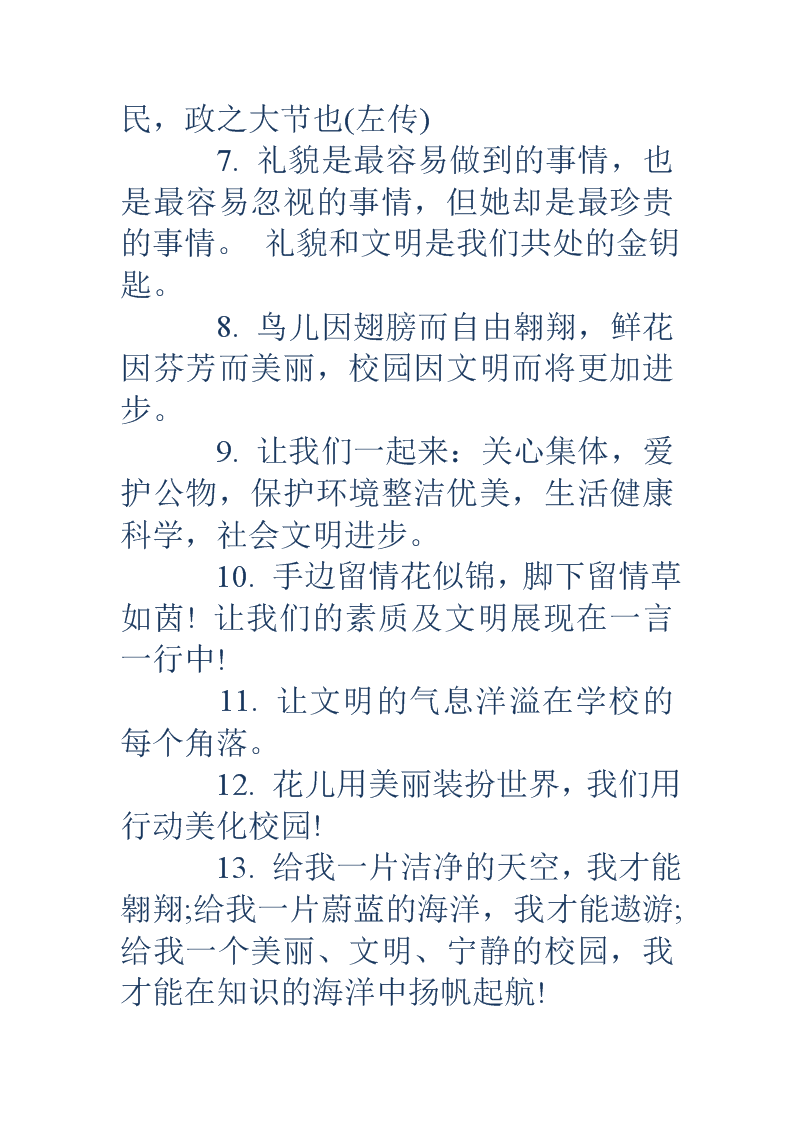 民，政之大节也(左传)

7. 礼貌是最容易做到的事情，也是最容易忽视的事情，但她却是最珍贵的事情。 礼貌和文明是我们共处的金钥匙。

8. 鸟儿因翅膀而自由翱翔，鲜花因芬芳而美丽，校园因文明而将更加进步。

9. 让我们一起来：关心集体，爱护公物，保护环境整洁优美，生活健康科学，社会文明进步。

10. 手边留情花似锦，脚下留情草如茵! 让我们的素质及文明展现在一言一行中!

11. 让文明的气息洋溢在学校的每个角落。

12. 花儿用美丽装扮世界，我们用行动美化校园!

13. 给我一片洁净的天空，我才能翱翔;给我一片蔚蓝的海洋，我才能遨游;给我一个美丽、文明、宁静的校园，我才能在知识的海洋中扬帆起航!